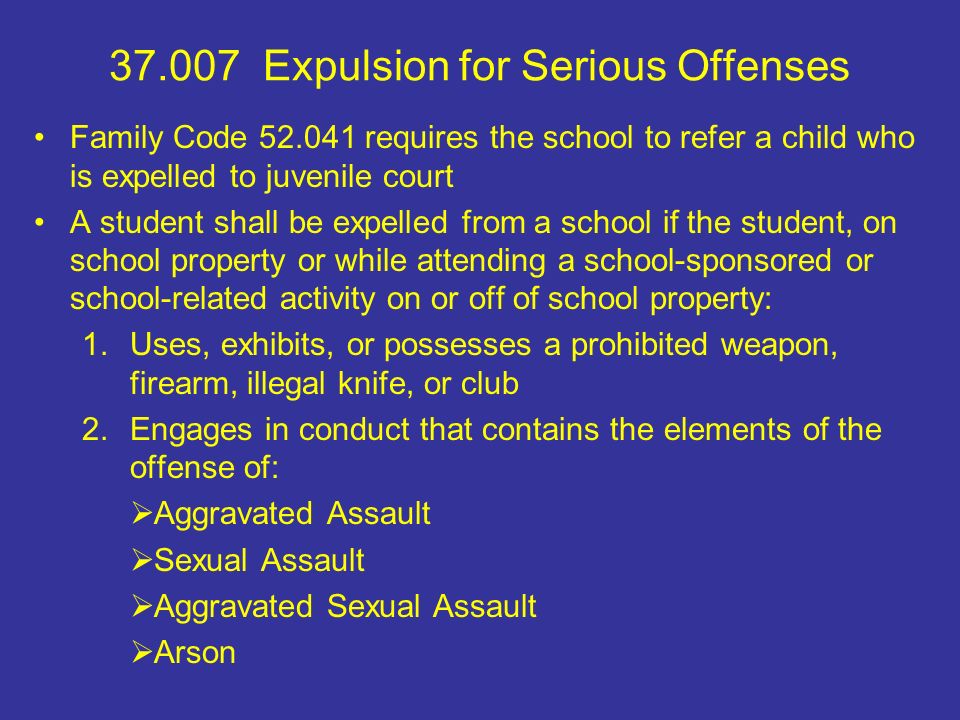 37.007 Expulsion for Serious Offenses

• Family Code 52.041 requires the school to refer a child who is expelled to juvenile court

• A student shall be expelled from a school if the student, on school property or while attending a school-sponsored or school-related activity on or off of school property:

1. Uses, exhibits, or possesses a prohibited weapon, firearm, illegal knife, or club

2. Engages in conduct that contains the elements of the offense of:

➢Aggravated Assault

➢Sexual Assault

➢Aggravated Sexual Assault

➢Arson